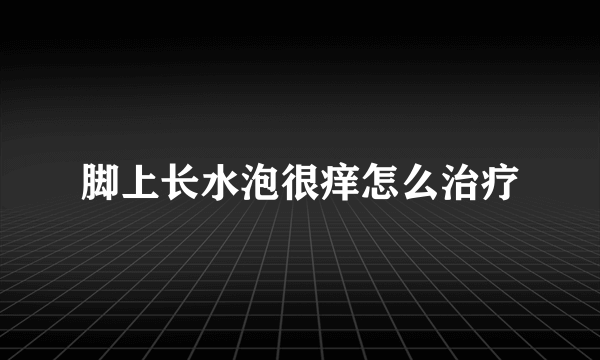 脚上长水泡很痒怎么治疗